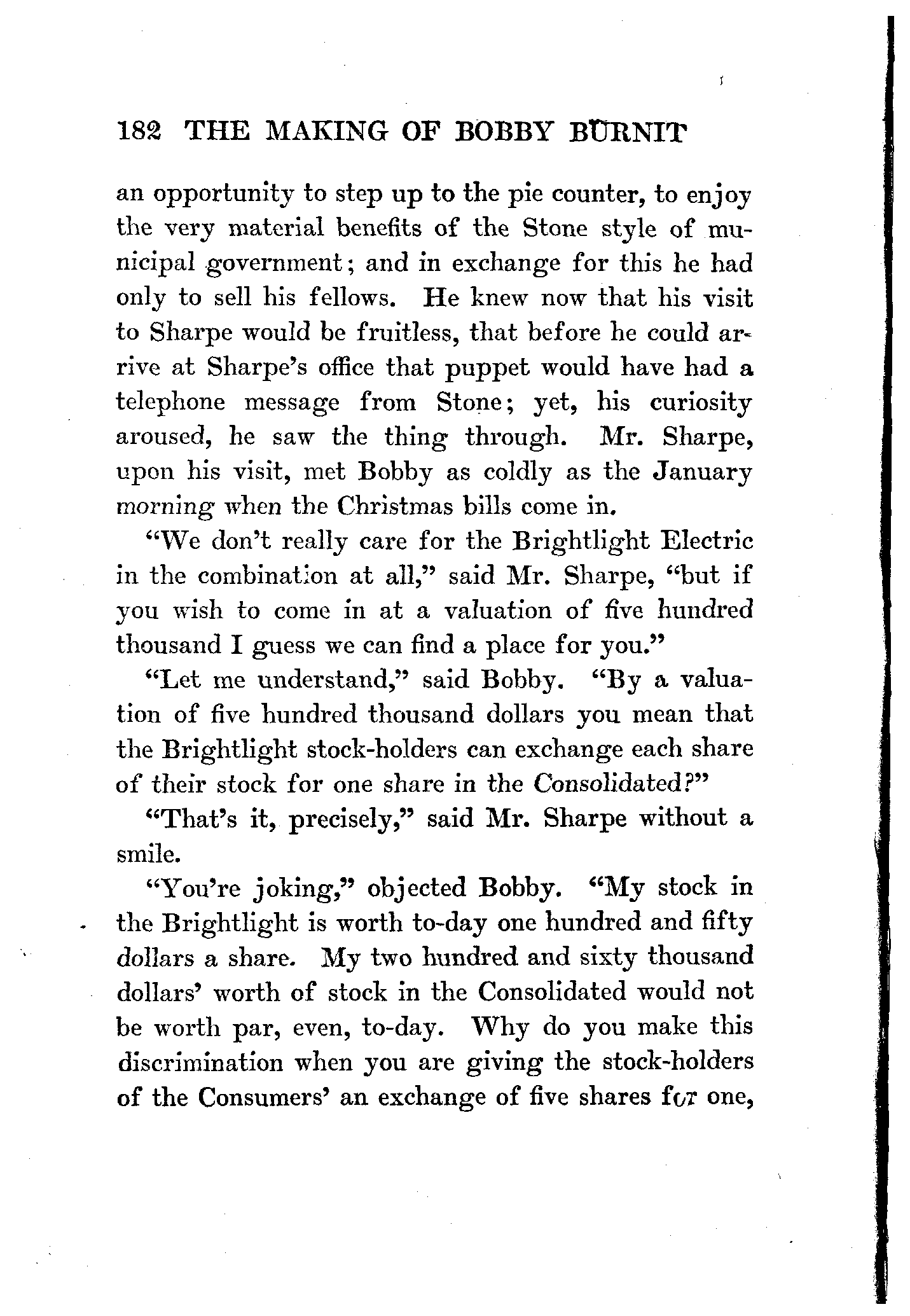 182 THE MAKING OF BOBBY BURNIT

an opportunity to step up to the pie counter, to enjoy the very material benefits of the Stone style of municipal government; and in exchange for this he had only to sell his fellows. He knew now that his visit to Sharpe would be fruitless, that before he could arrive at Sharpe's office that puppet would have had a telephone message from Stone; yet, his curiosity aroused, he saw the thing through. Mr. Sharpe, upon his visit, met Bobby as coldly as the January morning when the Christmas bills come in.

"We don't really care for the Brightlight Electric in the combination at all," said Mr. Sharpe, "but if you wish to come in at a valuation of five hundred thousand I guess we can find a place for you."

"Let me understand," said Bobby. "By a valuation of five hundred thousand dollars you mean that the Brightlight stock-holders can exchange each share of their stock for one share in the Consolidated?"

"That's it, precisely," said Mr. Sharpe without a smile.

"You're joking," objected Bobby. "My stock in the Brightlight is worth to-day one hundred and fifty dollars a share. My two hundred and sixty thousand dollars' worth of stock in the Consolidated would not be worth par, even, to-day. Why do you make this discrimination when you are giving the stock-holders of the Consumers' an exchange of five shares for one,